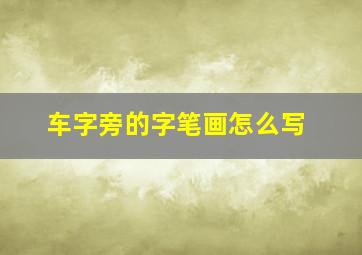 车字旁的字笔画怎么写